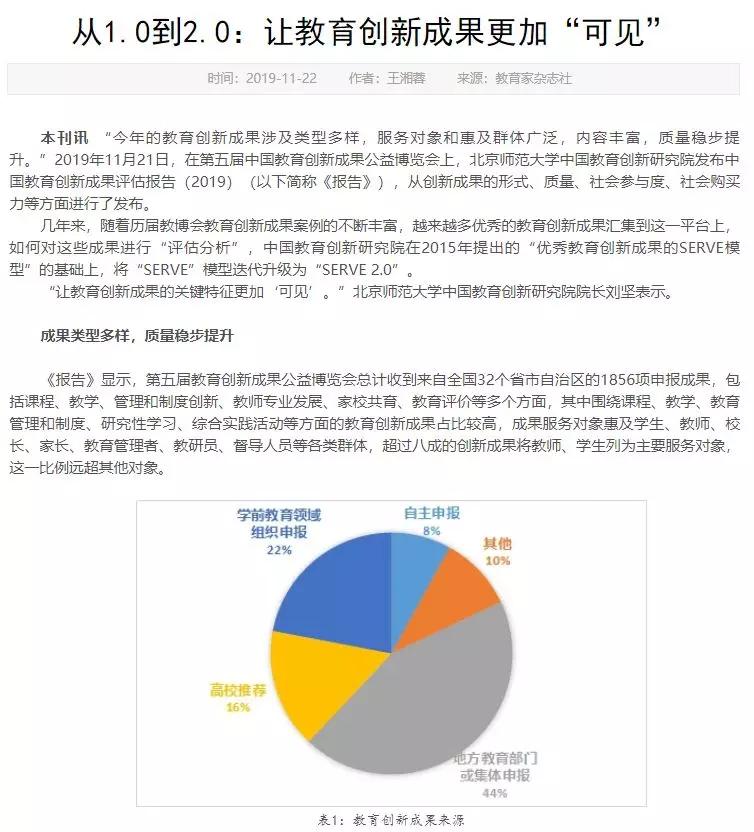 从1.0到2.0：让教育创新成果更加“可见”

时间：2019-11-22　　作者：王湘蓉　　来源：教育家杂志社

本刊讯　“今年的教育创新成果涉及类型多样，服务对象和惠及群体广泛，内容丰富，质量稳步提升。”2019年11月21日，在第五届中国教育创新成果公益博览会上，北京师范大学中国教育创新研究院发布中国教育创新成果评估报告（2019）（以下简称《报告》），从创新成果的形式、质量、社会参与度、社会购买力等方面进行了发布。

几年来，随着历届教博会教育创新成果案例的不断丰富，越来越多优秀的教育创新成果汇集到这一平台上，如何对这些成果进行“评估分析”，中国教育创新研究院在2015年提出的“优秀教育创新成果的SERVE模型”的基础上，将“SERVE”模型迭代升级为“SERVE 2.0”。

“让教育创新成果的关键特征更加‘可见’。”北京师范大学中国教育创新研究院院长刘坚表示。

成果类型多样，质量稳步提升

《报告》显示，第五届教育创新成果公益博览会总计收到来自全国32个省市自治区的1856项申报成果，包括课程、教学、管理和制度创新、教师专业发展、家校共育、教育评价等多个方面，其中围绕课程、教学、教育管理和制度、研究性学习、综合实践活动等方面的教育创新成果占比较高，成果服务对象惠及学生、教师、校长、家长、教育管理者、教研员、督导人员等各类群体，超过八成的创新成果将教师、学生列为主要服务对象，这一比例远超其他对象。

学前教育领域组织申报
22%
自主申报
8%
其他
10%
高校推荐
16%
地方教育部门或集体申报
44%

表1：教育创新成果来源